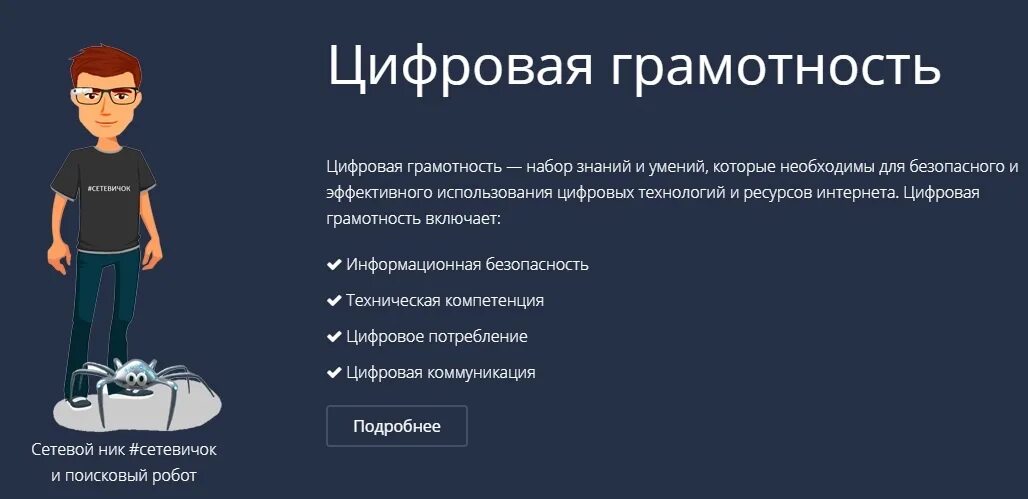 #СЕТЕВИЧОК

Сетевой ник #сетевичок и поисковый робот

Цифровая грамотность

Цифровая грамотность — набор знаний и умений, которые необходимы для безопасного и эффективного использования цифровых технологий и ресурсов интернета. Цифровая грамотность включает:

✔ Информационная безопасность

✔ Техническая компетенция

✔ Цифровое потребление

✔ Цифровая коммуникация

Подробнее